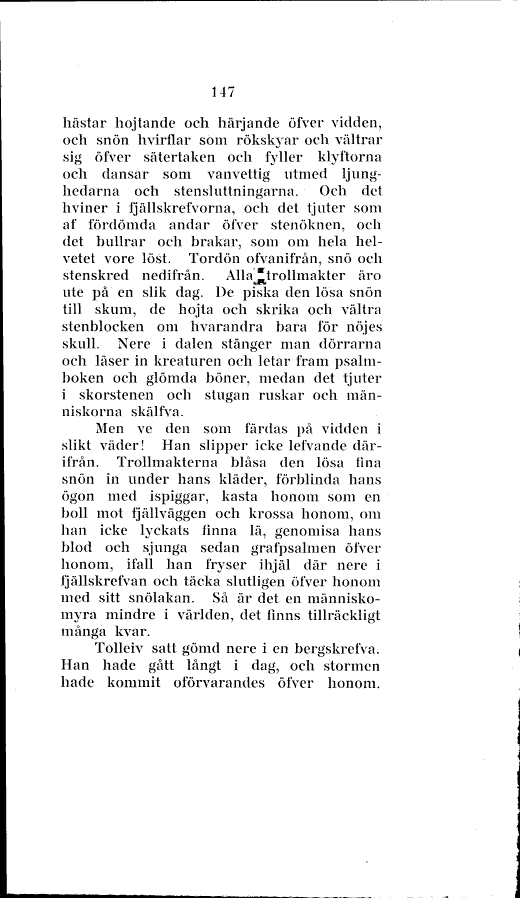 147

hästar hojtande och härjande öfver vidden, och snön hvirflar som rökskyar och vältrar sig öfver sätertaken och fyller klyftorna och dansar som vanvettig utmed ljunghedarna och stensluttningarna. Och det hviner i fjällskrefvorna, och det tjuter som af fördömda andar öfver stenöknen, och det bullrar och brakar, som om hela helvetet vore löst. Tordön ofvanifrån, snö och stenskred nedifrån. Alla trollmakter äro ute på en slik dag. De piska den lösa snön till skum, de hojta och skrika och vältra stenblocken om hvarandra bara för nöjes skull. Nere i dalen stänger man dörrarna och läser in kreaturen och letar fram psalmboken och glömda böner, medan det tjuter i skorstenen och stugan ruskar och människorna skälfva.

Men ve den som färdas på vidden i slikt väder! Han slipper icke lefvande därifrån. Trollmakterna blåsa den lösa fina snön in under hans kläder, förblinda hans ögon med ispiggar, kasta honom som en boll mot fjällväggen och krossa honom, om han icke lyckats finna lä, genomisa hans blod och sjunga sedan grafpsalmen öfver honom, ifall han fryser ihjäl där nere i fjällskrefvan och täcka slutligen öfver honom med sitt snölakan. Så är det en människomyra mindre i världen, det finns tillräckligt många kvar.

Tolleiv satt gömd nere i en bergskrefva. Han hade gått långt i dag, och stormen hade kommit oförvarandes öfver honom.